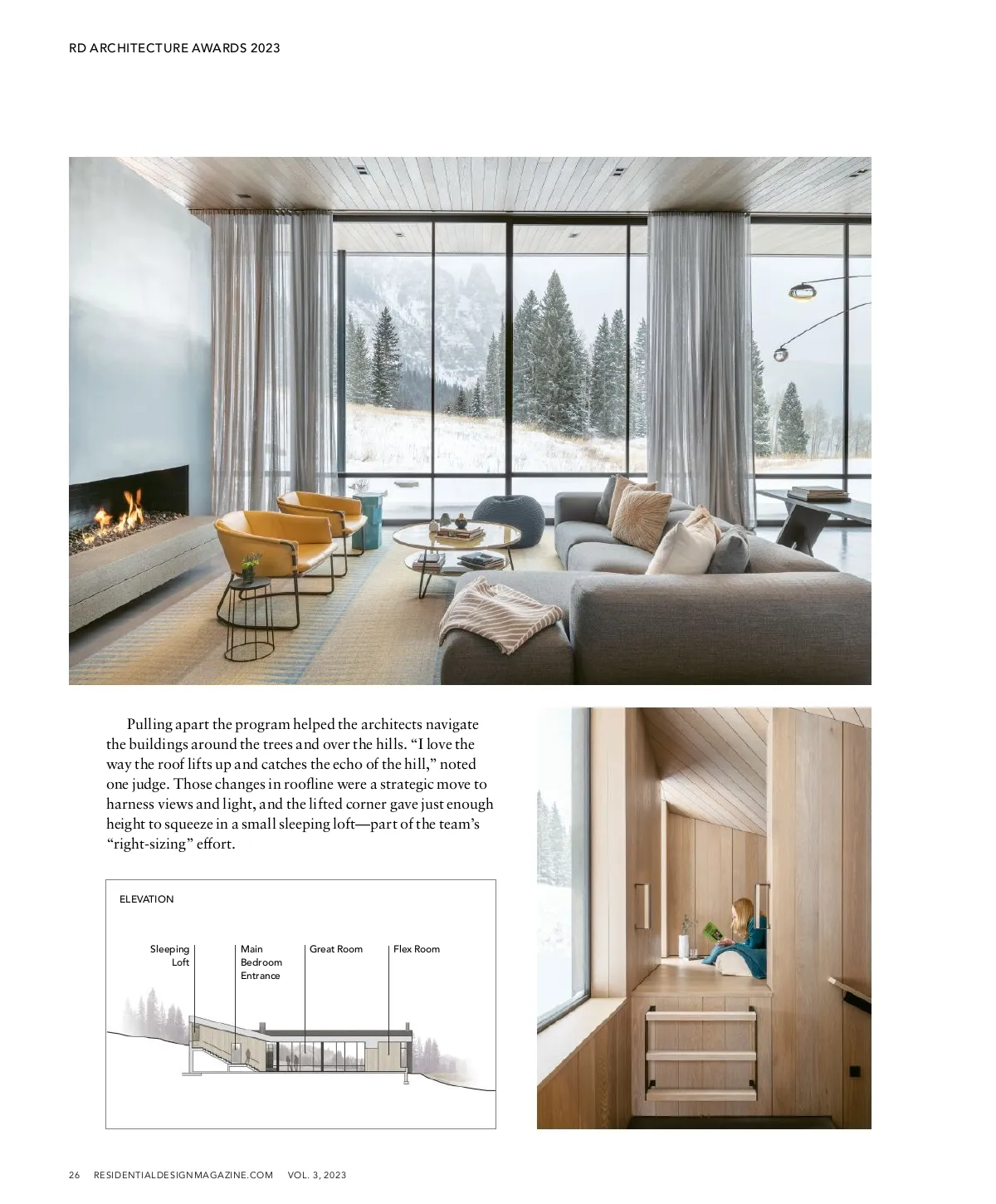 RD ARCHITECTURE AWARDS 2023

Pulling apart the program helped the architects navigate the buildings around the trees and over the hills. "I love the way the roof lifts up and catches the echo of the hill," noted one judge. Those changes in roofline were a strategic move to harness views and light, and the lifted corner gave just enough height to squeeze in a small sleeping loft—part of the team's "right-sizing" effort.

ELEVATION

Sleeping Loft

Main Bedroom Entrance

Great Room

Flex Room

26 RESIDENTIALDESIGNMAGAZINE.COM VOL. 3, 2023